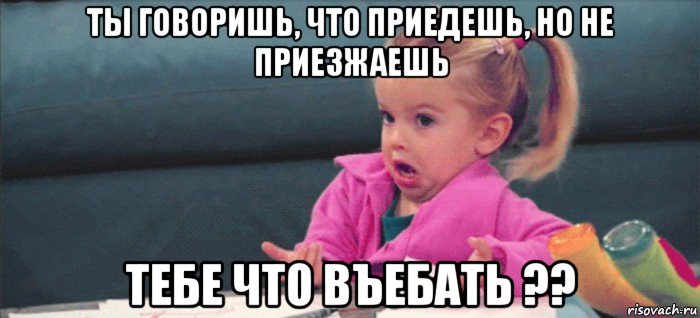 ТЫ ГОВОРИШЬ, ЧТО ПРИЕДЕШЬ, НО НЕ ПРИЕЗЖАЕШЬ

ТЕБЕ ЧТО ВЪЕБАТЬ ??

risovach.ru